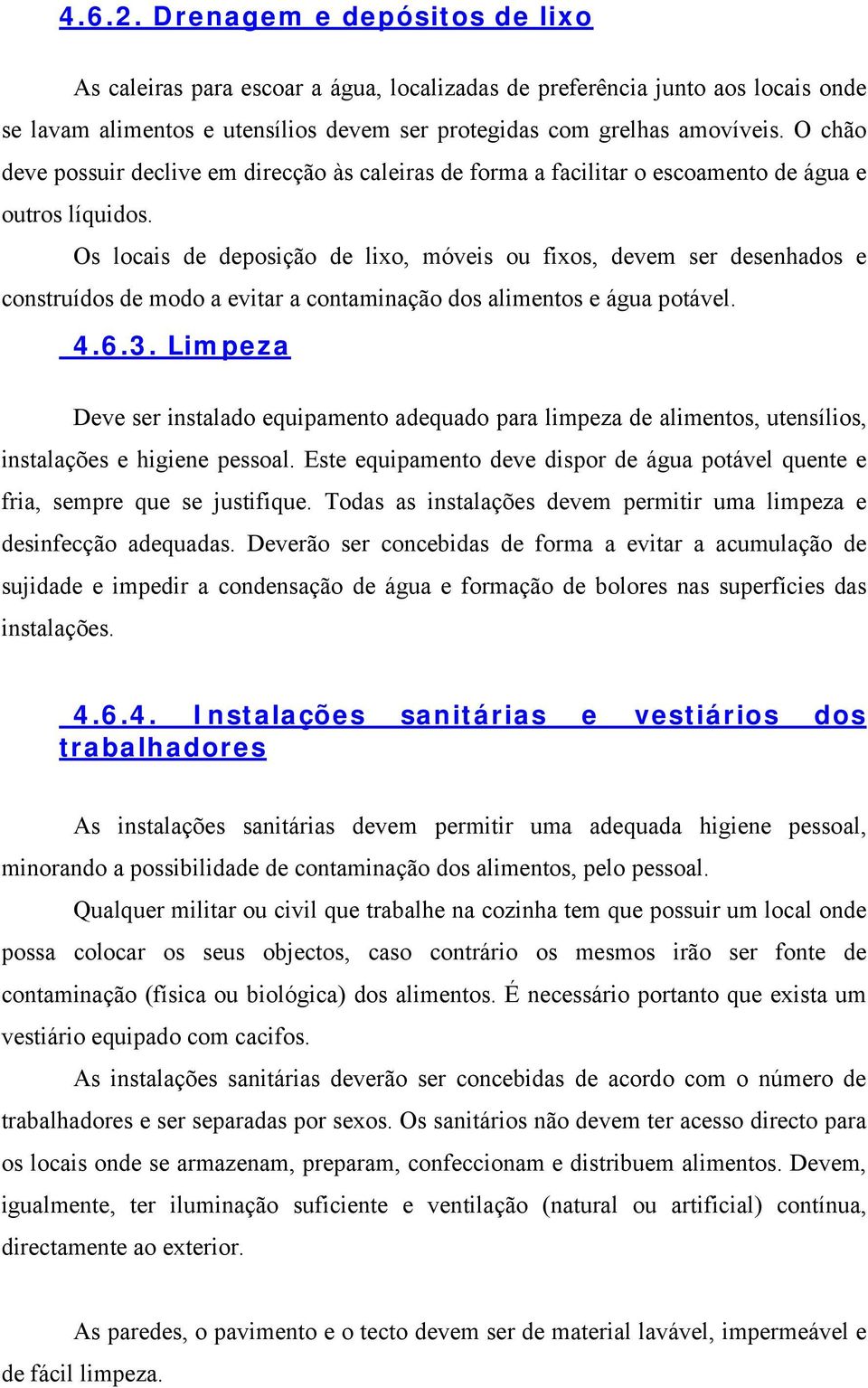 4.6.2. Drenagem e depósitos de lixo

As caleiras para escoar a água, localizadas de preferência junto aos locais onde se lavam alimentos e utensílios devem ser protegidas com grelhas amovíveis. O chão deve possuir declive em direcção às caleiras de forma a facilitar o escoamento de água e outros líquidos.

Os locais de deposição de lixo, móveis ou fixos, devem ser desenhados e construídos de modo a evitar a contaminação dos alimentos e água potável.

4.6.3. Limpeza

Deve ser instalado equipamento adequado para limpeza de alimentos, utensílios, instalações e higiene pessoal. Este equipamento deve dispor de água potável quente e fria, sempre que se justifique. Todas as instalações devem permitir uma limpeza e desinfecção adequadas. Deverão ser concebidas de forma a evitar a acumulação de sujidade e impedir a condensação de água e formação de bolores nas superfícies das instalações.

4.6.4. Instalações sanitárias e vestiários dos trabalhadores

As instalações sanitárias devem permitir uma adequada higiene pessoal, minorando a possibilidade de contaminação dos alimentos, pelo pessoal.

Qualquer militar ou civil que trabalhe na cozinha tem que possuir um local onde possa colocar os seus objectos, caso contrário os mesmos irão ser fonte de contaminação (física ou biológica) dos alimentos. É necessário portanto que exista um vestiário equipado com cacifos.

As instalações sanitárias deverão ser concebidas de acordo com o número de trabalhadores e ser separadas por sexos. Os sanitários não devem ter acesso directo para os locais onde se armazenam, preparam, confeccionam e distribuem alimentos. Devem, igualmente, ter iluminação suficiente e ventilação (natural ou artificial) contínua, directamente ao exterior.

As paredes, o pavimento e o tecto devem ser de material lavável, impermeável e de fácil limpeza.